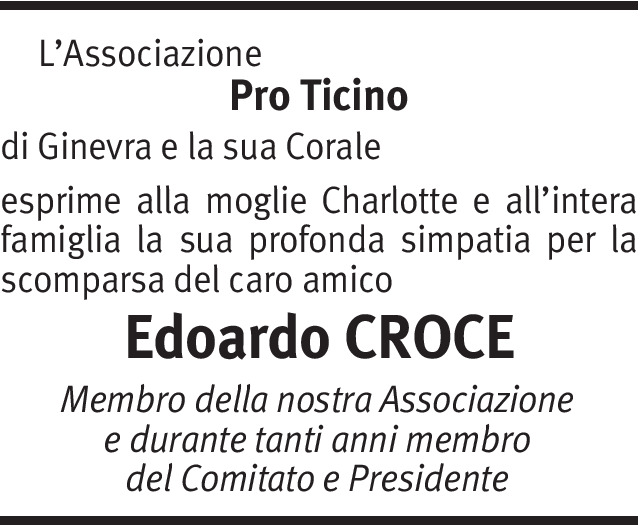 L'Associazione

Pro Ticino

di Ginevra e la sua Corale

esprime alla moglie Charlotte e all'intera famiglia la sua profonda simpatia per la scomparsa del caro amico

Edoardo CROCE

Membro della nostra Associazione
e durante tanti anni membro
del Comitato e Presidente